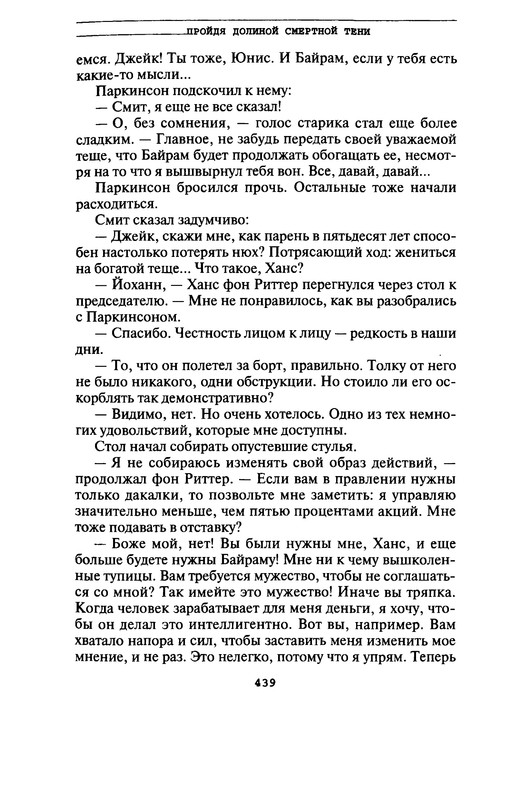 ПРОЙДЯ ДОЛИНОЙ СМЕРТНОЙ ТЕНИ

емся. Джейк! Ты тоже, Юнис. И Байрам, если у тебя есть какие-то мысли...

Паркинсон подскочил к нему:

— Смит, я еще не все сказал!

— О, без сомнения, — голос старика стал еще более сладким. — Главное, не забудь передать своей уважаемой теще, что Байрам будет продолжать обогащать ее, несмотря на то что я вышвырнул тебя вон. Все, давай, давай...

Паркинсон бросился прочь. Остальные тоже начали расходиться.

Смит сказал задумчиво:

— Джейк, скажи мне, как парень в пятьдесят лет способен настолько потерять нюх? Потрясающий ход: жениться на богатой теще... Что такое, Ханс?

— Йоханн, — Ханс фон Риттер перегнулся через стол к председателю. — Мне не понравилось, как вы разобрались с Паркинсоном.

— Спасибо. Честность лицом к лицу — редкость в наши дни.

— То, что он полетел за борт, правильно. Толку от него не было никакого, одни обструкции. Но стоило ли его оскорблять так демонстративно?

— Видимо, нет. Но очень хотелось. Одно из тех немногих удовольствий, которые мне доступны.

Стол начал собирать опустевшие стулья.

— Я не собираюсь изменять свой образ действий, — продолжал фон Риттер. — Если вам в правлении нужны только дакалки, то позвольте мне заметить: я управляю значительно меньше, чем пятью процентами акций. Мне тоже подавать в отставку?

— Боже мой, нет! Вы были нужны мне, Ханс, и еще больше будете нужны Байраму! Мне ни к чему вышколенные тупицы. Вам требуется мужество, чтобы не соглашаться со мной? Так имейте это мужество! Иначе вы тряпка. Когда человек зарабатывает для меня деньги, я хочу, чтобы он делал это интеллигентно. Вот вы, например. Вам хватало напора и сил, чтобы заставить меня изменить мое мнение, и не раз. Это нелегко, потому что я упрям. Теперь

439